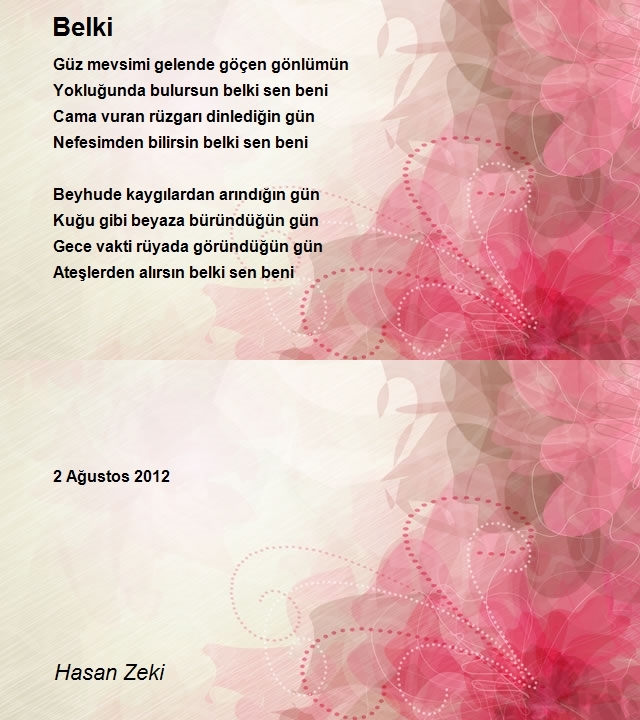 Belki

Güz mevsimi gelende göçen gönlümün
Yokluğunda bulursun belki sen beni
Cama vuran rüzgarı dinlediğin gün
Nefesimden bilirsin belki sen beni

Beyhude kaygılardan arındığın gün
Kuğu gibi beyaza büründüğün gün
Gece vakti rüyada göründüğün gün
Ateşlerden alırsın belki sen beni

2 Ağustos 2012

Hasan Zeki